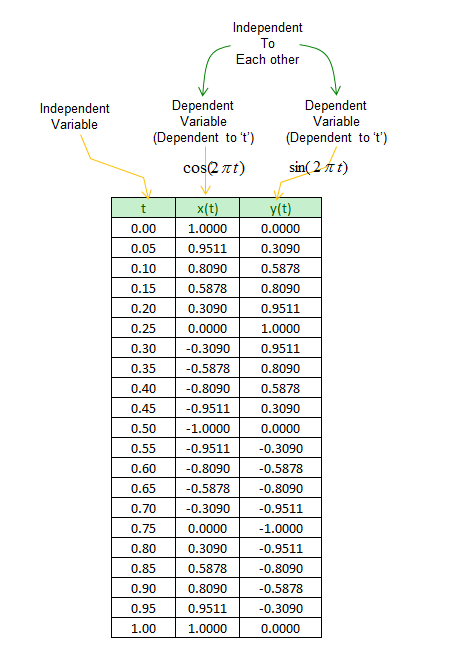 Independent
To
Each other

Independent
Variable

Dependent
Variable
(Dependent to 't')

Dependent
Variable
(Dependent to 't')

$\cos(2\pi t)$

$\sin(2\pi t)$

| t | x(t) | y(t) |
|---|---|---|
| 0.00 | 1.0000 | 0.0000 |
| 0.05 | 0.9511 | 0.3090 |
| 0.10 | 0.8090 | 0.5878 |
| 0.15 | 0.5878 | 0.8090 |
| 0.20 | 0.3090 | 0.9511 |
| 0.25 | 0.0000 | 1.0000 |
| 0.30 | -0.3090 | 0.9511 |
| 0.35 | -0.5878 | 0.8090 |
| 0.40 | -0.8090 | 0.5878 |
| 0.45 | -0.9511 | 0.3090 |
| 0.50 | -1.0000 | 0.0000 |
| 0.55 | -0.9511 | -0.3090 |
| 0.60 | -0.8090 | -0.5878 |
| 0.65 | -0.5878 | -0.8090 |
| 0.70 | -0.3090 | -0.9511 |
| 0.75 | 0.0000 | -1.0000 |
| 0.80 | 0.3090 | -0.9511 |
| 0.85 | 0.5878 | -0.8090 |
| 0.90 | 0.8090 | -0.5878 |
| 0.95 | 0.9511 | -0.3090 |
| 1.00 | 1.0000 | 0.0000 |